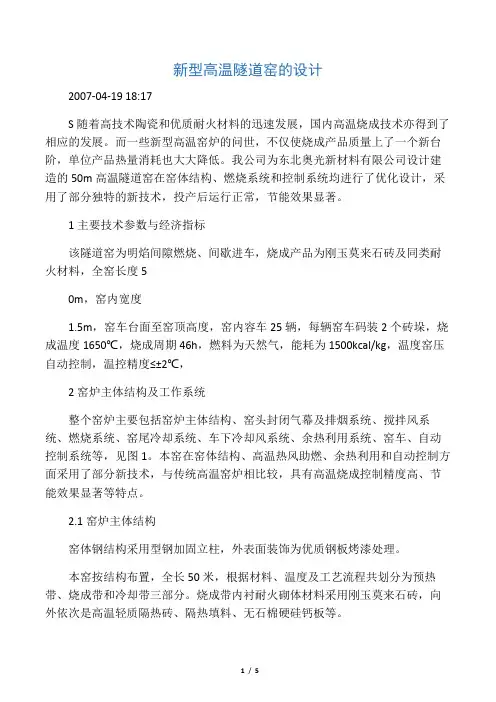 新型高温隧道窑的设计

2007-04-19 18:17

S 随着高技术陶瓷和优质耐火材料的迅速发展，国内高温烧成技术亦得到了相应的发展。而一些新型高温窑炉的问世，不仅使烧成产品质量上了一个新台阶，单位产品热量消耗也大大降低。我公司为东北奥光新材料有限公司设计建造的 50m 高温隧道窑在窑体结构、燃烧系统和控制系统均进行了优化设计，采用了部分独特的新技术，投产后运行正常，节能效果显著。

1 主要技术参数与经济指标

该隧道窑为明焰间隙燃烧、间歇进车，烧成产品为刚玉莫来石砖及同类耐火材料，全窑长度 5

0m，窑内宽度

1.5m，窑车台面至窑顶高度，窑内容车 25 辆，每辆窑车码装 2 个砖垛，烧成温度 1650℃，烧成周期 46h，燃料为天然气，能耗为 1500kcal/kg，温度窑压自动控制，温控精度≤±2℃，

2 窑炉主体结构及工作系统

整个窑炉主要包括窑炉主体结构、窑头封闭气幕及排烟系统、搅拌风系统、燃烧系统、窑尾冷却系统、车下冷却风系统、余热利用系统、窑车、自动控制系统等，见图 1。本窑在窑体结构、高温热风助燃、余热利用和自动控制方面采用了部分新技术，与传统高温窑炉相比较，具有高温烧成控制精度高、节能效果显著等特点。

2.1 窑炉主体结构

窑体钢结构采用型钢加固立柱，外表面装饰为优质钢板烤漆处理。

本窑按结构布置，全长 50 米，根据材料、温度及工艺流程共划分为预热带、烧成带和冷却带三部分。烧成带内衬耐火砌体材料采用刚玉莫来石砖，向外依次是高温轻质隔热砖、隔热填料、无石棉硬硅钙板等。

1 / 5